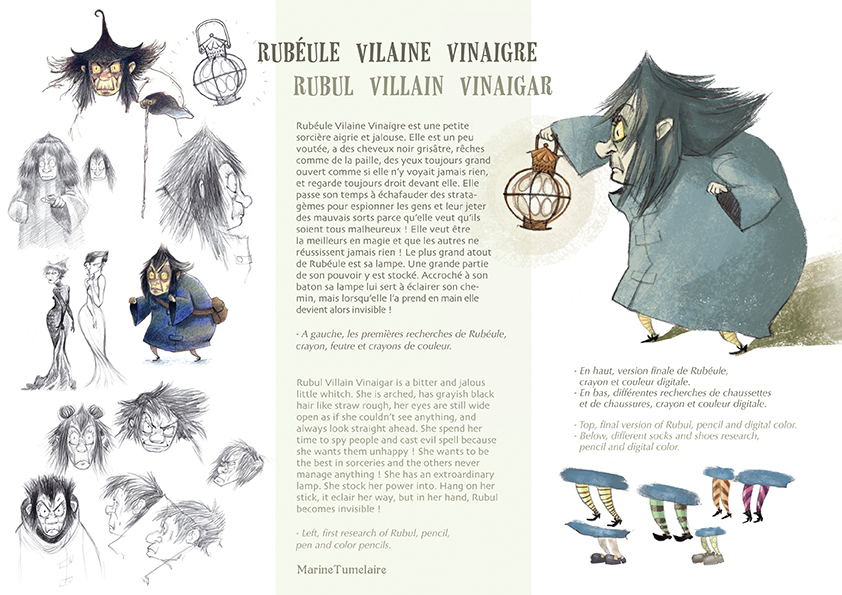 RUBÉULE VILAINE VINAIGRE
RUBUL VILLAIN VINAIGAR

Rubéule Vilaine Vinaigre est une petite sorcière aigrie et jalouse. Elle est un peu voutée, a des cheveux noir grisâtre, rêches comme de la paille, des yeux toujours grand ouvert comme si elle n'y voyait jamais rien, et regarde toujours droit devant elle. Elle passe son temps à échafauder des stratagèmes pour espionner les gens et leur jeter des mauvais sorts parce qu'elle veut qu'ils soient tous malheureux ! Elle veut être la meilleurs en magie et que les autres ne réussissent jamais rien ! Le plus grand atout de Rubéule est sa lampe. Une grande partie de son pouvoir y est stocké. Accroché à son baton sa lampe lui sert à éclairer son chemin, mais lorsqu'elle l'a prend en main elle devient alors invisible !

- A gauche, les premières recherches de Rubéule, crayon, feutre et crayons de couleur.

Rubul Villain Vinaigar is a bitter and jalous little whitch. She is arched, has grayish black hair like straw rough, her eyes are still wide open as if she couldn't see anything, and always look straight ahead. She spend her time to spy people and cast evil spell because she wants them unhappy ! She wants to be the best in sorceries and the others never manage anything ! She has an extraordinary lamp. She stock her power into. Hang on her stick, it eclair her way, but in her hand, Rubul becomes invisible !

- Left, first research of Rubul, pencil, pen and color pencils.

MarineTumelaire

- En haut, version finale de Rubéule, crayon et couleur digitale.
- En bas, différentes recherches de chaussettes et de chaussures, crayon et couleur digitale.

- Top, final version of Rubul, pencil and digital color.
- Below, different socks and shoes research, pencil and digital color.